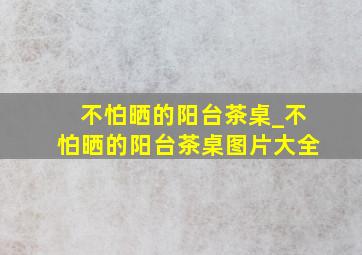 不怕晒的阳台茶桌_不怕晒的阳台茶桌图片大全